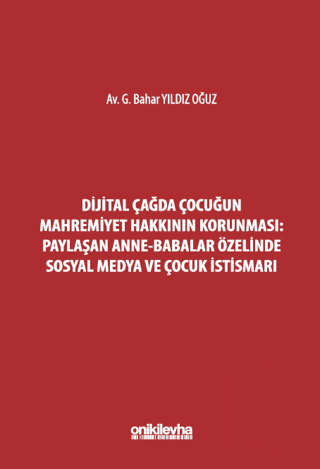 Av. G. Bahar YILDIZ OĞUZ

DİJİTAL ÇAĞDA ÇOCUĞUN MAHREMİYET HAKKININ KORUNMASI: PAYLAŞAN ANNE-BABALAR ÖZELİNDE SOSYAL MEDYA VE ÇOCUK İSTİSMARI

onikilevha